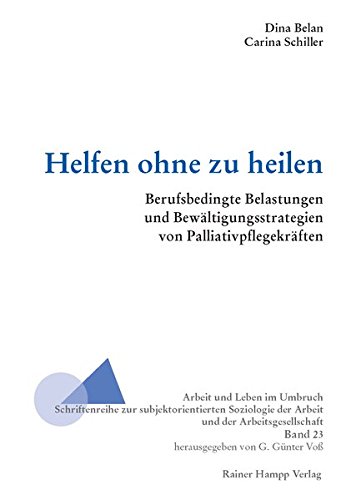 Dina Belan
Carina Schiller

Helfen ohne zu heilen

Berufsbedingte Belastungen und Bewältigungsstrategien von Palliativpflegekräften

Arbeit und Leben im Umbruch
Schriftenreihe zur subjektorientierten Soziologie der Arbeit und der Arbeitsgesellschaft
Band 23
herausgegeben von G. Günter Voß

Rainer Hampp Verlag